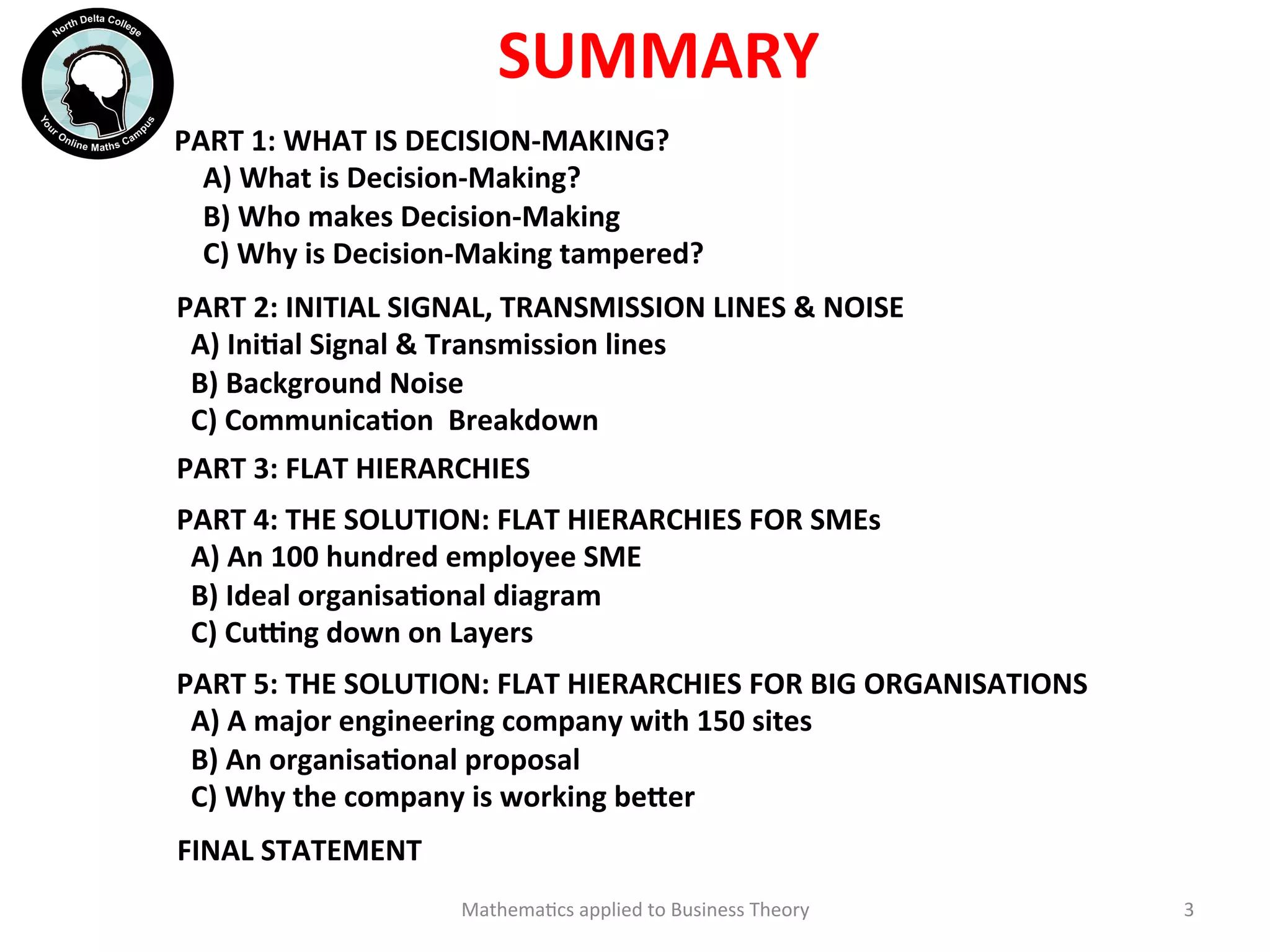 North Delta College
Your Online Maths Campus

SUMMARY

PART 1: WHAT IS DECISION-MAKING?
A) What is Decision-Making?
B) Who makes Decision-Making
C) Why is Decision-Making tampered?

PART 2: INITIAL SIGNAL, TRANSMISSION LINES & NOISE
A) Initial Signal & Transmission lines
B) Background Noise
C) Communication  Breakdown

PART 3: FLAT HIERARCHIES

PART 4: THE SOLUTION: FLAT HIERARCHIES FOR SMEs
A) An 100 hundred employee SME
B) Ideal organisational diagram
C) Cutting down on Layers

PART 5: THE SOLUTION: FLAT HIERARCHIES FOR BIG ORGANISATIONS
A) A major engineering company with 150 sites
B) An organisational proposal
C) Why the company is working better

FINAL STATEMENT

Mathematics applied to Business Theory

3